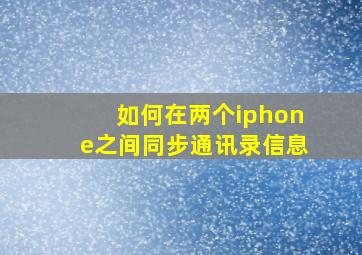 如何在两个iphone之间同步通讯录信息